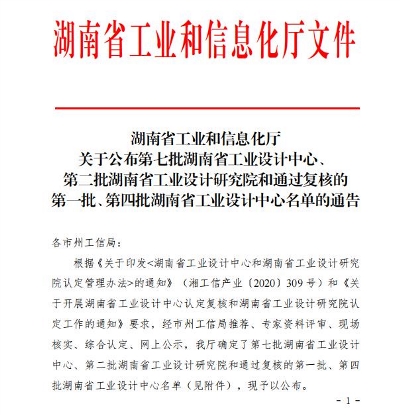 湖南省工业和信息化厅文件

湖南省工业和信息化厅
关于公布第七批湖南省工业设计中心、
第二批湖南省工业设计研究院和通过复核的
第一批、第四批湖南省工业设计中心名单的通告

各市州工信局：

根据《关于印发<湖南省工业设计中心和湖南省工业设计研究院认定管理办法>的通知》（湘工信产业〔2020〕309号）和《关于开展湖南省工业设计中心认定复核和湖南省工业设计研究院认定工作的通知》要求，经市州工信局推荐、专家资料评审、现场核实、综合认定、网上公示，我厅确定了第七批湖南省工业设计中心、第二批湖南省工业设计研究院和通过复核的第一批、第四批湖南省工业设计中心名单（见附件），现予以公布。

- 1 -